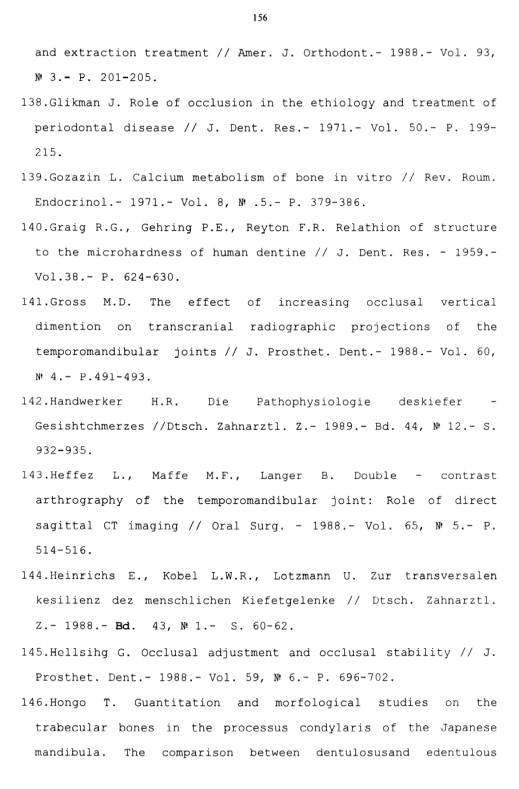 156

and extraction treatment // Amer. J. Orthodont.- 1988.- Vol. 93, № 3.- P. 201-205.

138.Glikman J. Role of occlusion in the ethiology and treatment of periodontal disease // J. Dent. Res.- 1971.- Vol. 50.- P. 199-215.

139.Gozazin L. Calcium metabolism of bone in vitro // Rev. Roum. Endocrinol.- 1971.- Vol. 8, № .5.- P. 379-386.

140.Graig R.G., Gehring P.E., Reyton F.R. Relathion of structure to the microhardness of human dentine // J. Dent. Res. - 1959.- Vol.38.- P. 624-630.

141.Gross M.D. The effect of increasing occlusal vertical dimention on transcranial radiographic projections of the temporomandibular joints // J. Prosthet. Dent.- 1988.- Vol. 60, № 4.- P.491-493.

142.Handwerker H.R. Die Pathophysiologie deskiefer - Gesishtchmerzes //Dtsch. Zahnarztl. Z.- 1989.- Bd. 44, № 12.- S. 932-935.

143.Heffez L., Maffe M.F., Langer B. Double - contrast arthrography of the temporomandibular joint: Role of direct sagittal CT imaging // Oral Surg. - 1988.- Vol. 65, № 5.- P. 514-516.

144.Heinrichs E., Kobel L.W.R., Lotzmann U. Zur transversalen kesilienz dez menschlichen Kiefetgelenke // Dtsch. Zahnarztl. Z.- 1988.- Bd. 43, № 1.- S. 60-62.

145.Hellsihg G. Occlusal adjustment and occlusal stability // J. Prosthet. Dent.- 1988.- Vol. 59, № 6.- P. 696-702.

146.Hongo T. Guantitation and morfological studies on the trabecular bones in the processus condylaris of the Japanese mandibula. The comparison between dentulosusand edentulous